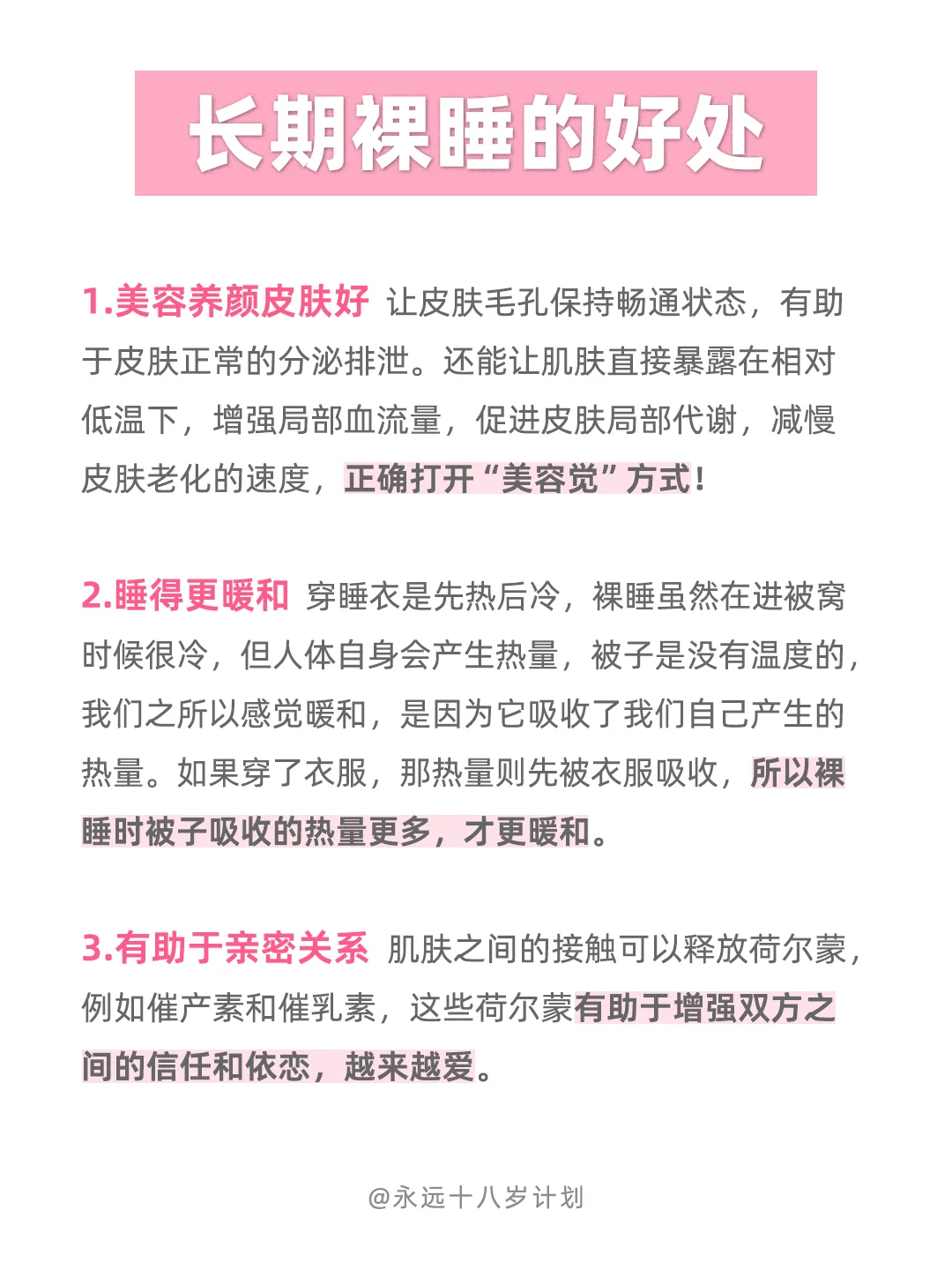 长期裸睡的好处

1.美容养颜皮肤好 让皮肤毛孔保持畅通状态，有助于皮肤正常的分泌排泄。还能让肌肤直接暴露在相对低温下，增强局部血流量，促进皮肤局部代谢，减慢皮肤老化的速度，正确打开“美容觉”方式！

2.睡得更暖和 穿睡衣是先热后冷，裸睡虽然在进被窝时候很冷，但人体自身会产生热量，被子是没有温度的，我们之所以感觉暖和，是因为它吸收了我们自己产生的热量。如果穿了衣服，那热量则先被衣服吸收，所以裸睡时被子吸收的热量更多，才更暖和。

3.有助于亲密关系 肌肤之间的接触可以释放荷尔蒙，例如催产素和催乳素，这些荷尔蒙有助于增强双方之间的信任和依恋，越来越爱。

@永远十八岁计划